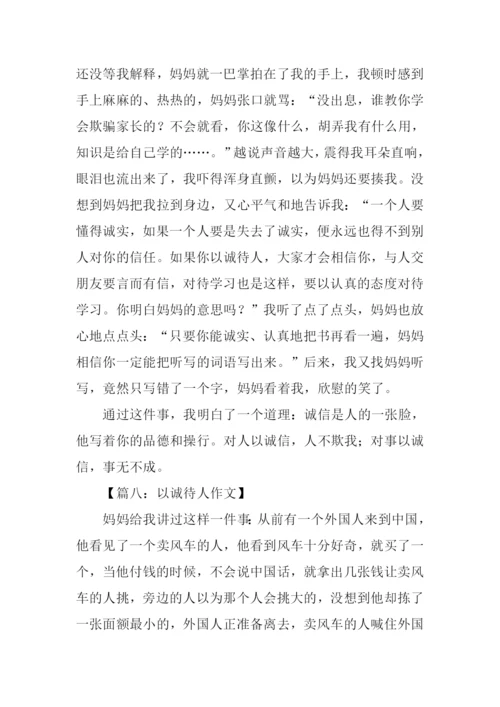 还没等我解释，妈妈就一巴掌拍在了我的手上，我顿时感到手上麻麻的、热热的，妈妈张口就骂：“没出息，谁教你学会欺骗家长的？不会就看，你这像什么，胡弄我有什么用，知识是给自己学的……。”越说声音越大，震得我耳朵直响，眼泪也流出来了，我吓得浑身直颤，以为妈妈还要揍我。没想到妈妈把我拉到身边，又心平气和地告诉我：“一个人要懂得诚实，如果一个人要是失去了诚实，便永远也得不到别人对你的信任。如果你以诚待人，大家才会相信你，与人交朋友要言而有信，对待学习也是这样，要以认真的态度对待学习。你明白妈妈的意思吗？”我听了点了点头，妈妈也放心地点点头：“只要你能诚实、认真地把书再看一遍，妈妈相信你一定能把听写的词语写出来。”后来，我又找妈妈听写，竟然只写错了一个字，妈妈看着我，欣慰的笑了。

通过这件事，我明白了一个道理：诚信是人的一张脸，他写着你的品德和操行。对人以诚信，人不欺我；对事以诚信，事无不成。

【篇八：以诚待人作文】

妈妈给我讲过这样一件事：从前有一个外国人来到中国，他看见了一个卖风车的人，他看到风车十分好奇，就买了一个，当他付钱的时候，不会说中国话，就拿出几张钱让卖风车的人挑，旁边的人以为那个人会挑大的，没想到他却拣了一张面额最小的，外国人正准备离去，卖风车的人喊住外国